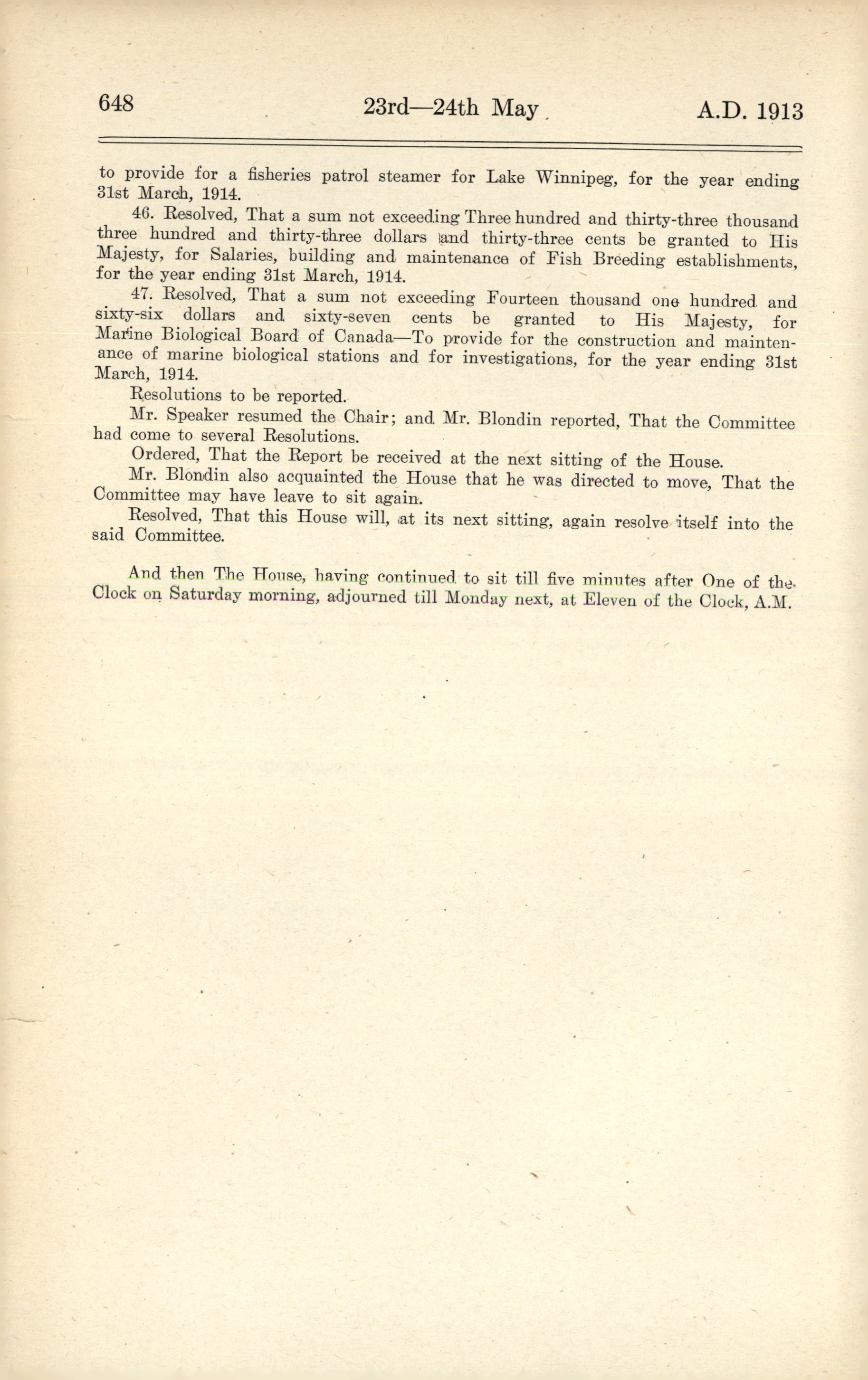 648 23rd—24th May A.D. 1913

to provide for a fisheries patrol steamer for Lake Winnipeg, for the year ending 31st March, 1914.

46. Resolved, That a sum not exceeding Three hundred and thirty-three thousand three hundred and thirty-three dollars and thirty-three cents be granted to His Majesty, for Salaries, building and maintenance of Fish Breeding establishments, for the year ending 31st March, 1914.

47. Resolved, That a sum not exceeding Fourteen thousand one hundred and sixty-six dollars and sixty-seven cents be granted to His Majesty, for Marine Biological Board of Canada—To provide for the construction and maintenance of marine biological stations and for investigations, for the year ending 31st March, 1914.

Resolutions to be reported.

Mr. Speaker resumed the Chair; and Mr. Blondin reported, That the Committee had come to several Resolutions.

Ordered, That the Report be received at the next sitting of the House.

Mr. Blondin also acquainted the House that he was directed to move, That the Committee may have leave to sit again.

Resolved, That this House will, at its next sitting, again resolve itself into the said Committee.

And then The House, having continued to sit till five minutes after One of the Clock on Saturday morning, adjourned till Monday next, at Eleven of the Clock, A.M.